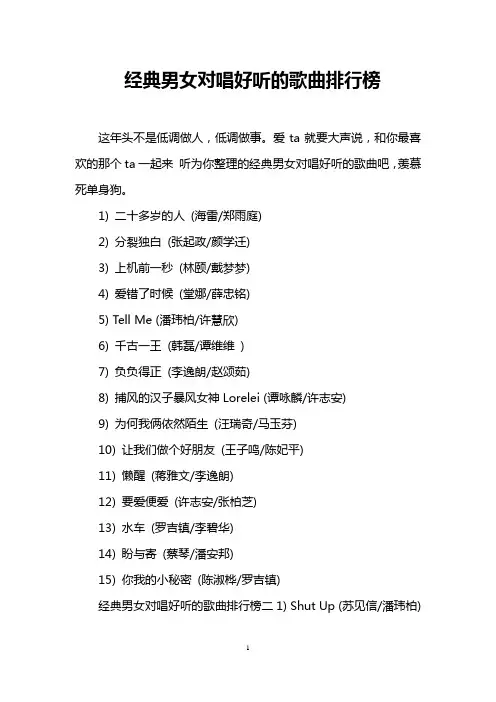 经典男女对唱好听的歌曲排行榜

这年头不是低调做人，低调做事。爱 ta 就要大声说，和你最喜欢的那个 ta 一起来 听为你整理的经典男女对唱好听的歌曲吧，羡慕死单身狗。

1) 二十多岁的人 (海雷/郑雨庭)

2) 分裂独白 (张起政/颜学迁)

3) 上机前一秒 (林颐/戴梦梦)

4) 爱错了时候 (堂娜/薛忠铭)

5) Tell Me (潘玮柏/许慧欣)

6) 千古一王 (韩磊/谭维维 )

7) 负负得正 (李逸朗/赵颂茹)

8) 捕风的汉子暴风女神 Lorelei (谭咏麟/许志安)

9) 为何我俩依然陌生 (汪瑞奇/马玉芬)

10) 让我们做个好朋友 (王子鸣/陈妃平)

11) 懒醒 (蒋雅文/李逸朗)

12) 要爱便爱 (许志安/张柏芝)

13) 水车 (罗吉镇/李碧华)

14) 盼与寄 (蔡琴/潘安邦)

15) 你我的小秘密 (陈淑桦/罗吉镇)

经典男女对唱好听的歌曲排行榜二 1) Shut Up (苏见信/潘玮柏)

1